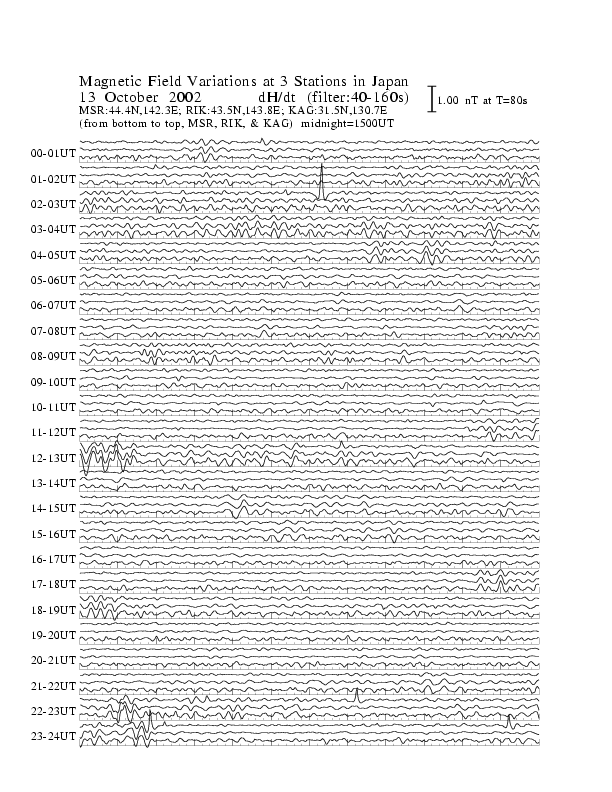 Magnetic Field Variations at 3 Stations in Japan
13 October 2002 dH/dt (filter:40-160s)
1.00 nT at T=80s
MSR:44.4N,142.3E; RIK:43.5N,143.8E; KAG:31.5N,130.7E
(from bottom to top, MSR, RIK, & KAG) midnight=1500UT

00-01UT
01-02UT
02-03UT
03-04UT
04-05UT
05-06UT
06-07UT
07-08UT
08-09UT
09-10UT
10-11UT
11-12UT
12-13UT
13-14UT
14-15UT
15-16UT
16-17UT
17-18UT
18-19UT
19-20UT
20-21UT
21-22UT
22-23UT
23-24UT